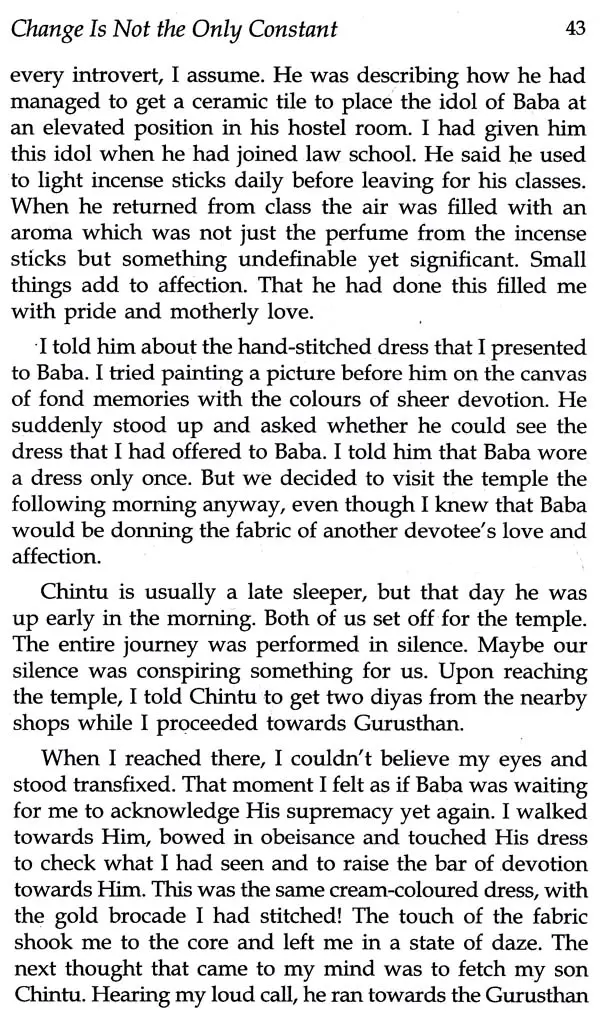 Change Is Not the Only Constant 43

every introvert, I assume. He was describing how he had managed to get a ceramic tile to place the idol of Baba at an elevated position in his hostel room. I had given him this idol when he had joined law school. He said he used to light incense sticks daily before leaving for his classes. When he returned from class the air was filled with an aroma which was not just the perfume from the incense sticks but something undefinable yet significant. Small things add to affection. That he had done this filled me with pride and motherly love.

I told him about the hand-stitched dress that I presented to Baba. I tried painting a picture before him on the canvas of fond memories with the colours of sheer devotion. He suddenly stood up and asked whether he could see the dress that I had offered to Baba. I told him that Baba wore a dress only once. But we decided to visit the temple the following morning anyway, even though I knew that Baba would be donning the fabric of another devotee's love and affection.

Chintu is usually a late sleeper, but that day he was up early in the morning. Both of us set off for the temple. The entire journey was performed in silence. Maybe our silence was conspiring something for us. Upon reaching the temple, I told Chintu to get two diyas from the nearby shops while I proceeded towards Gurusthan.

When I reached there, I couldn't believe my eyes and stood transfixed. That moment I felt as if Baba was waiting for me to acknowledge His supremacy yet again. I walked towards Him, bowed in obeisance and touched His dress to check what I had seen and to raise the bar of devotion towards Him. This was the same cream-coloured dress, with the gold brocade I had stitched! The touch of the fabric shook me to the core and left me in a state of daze. The next thought that came to my mind was to fetch my son Chintu. Hearing my loud call, he ran towards the Gurusthan